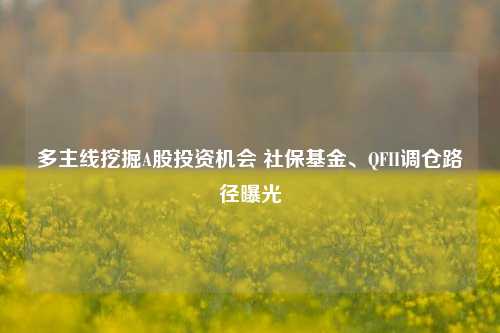 多主线挖掘A股投资机会 社保基金、QFII调仓路径曝光